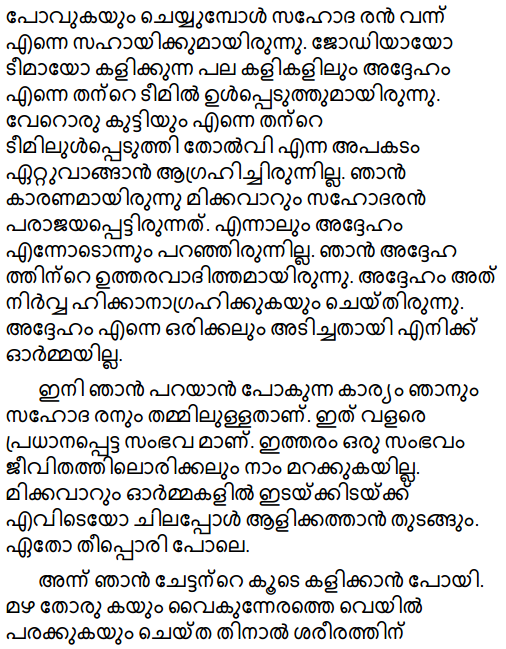 പോവുകയും ചെയ്യുമ്പോൾ സഹോദ രൻ വന്ന് എന്നെ സഹായിക്കുമായിരുന്നു. ജോഡിയായോ ടീമായോ കളിക്കുന്ന പല കളികളിലും അദ്ദേഹം എന്നെ തന്റെ ടീമിൽ ഉൾപ്പെടുത്തുമായിരുന്നു. വേറൊരു കുട്ടിയും എന്നെ തന്റെ ടീമിലുൾപ്പെടുത്തി തോൽവി എന്ന അപകടം ഏറ്റുവാങ്ങാൻ ആഗ്രഹിച്ചിരുന്നില്ല. ഞാൻ കാരണമായിരുന്നു മിക്കവാറും സഹോദരൻ പരാജയപ്പെട്ടിരുന്നത്. എന്നാലും അദ്ദേഹം എന്നോടൊന്നും പറഞ്ഞിരുന്നില്ല. ഞാൻ അദ്ദേഹ ത്തിന്റെ ഉത്തരവാദിത്തമായിരുന്നു. അദ്ദേഹം അത് നിർവ്വ ഹിക്കാനാഗ്രഹിക്കുകയും ചെയ്തിരുന്നു. അദ്ദേഹം എന്നെ ഒരിക്കലും അടിച്ചതായി എനിക്ക് ഓർമ്മയില്ല.

ഇനി ഞാൻ പറയാൻ പോകുന്ന കാര്യം ഞാനും സഹോദ രനും തമ്മിലുള്ളതാണ്. ഇത് വളരെ പ്രധാനപ്പെട്ട സംഭവ മാണ്. ഇത്തരം ഒരു സംഭവം ജീവിതത്തിലൊരിക്കലും നാം മറക്കുകയില്ല. മിക്കവാറും ഓർമ്മകളിൽ ഇടയ്ക്കിടയ്ക്ക് എവിടെയോ ചിലപ്പോൾ ആളിക്കത്താൻ തുടങ്ങും. ഏതോ തീപ്പൊരി പോലെ.

അന്ന് ഞാൻ ചേട്ടന്റെ കൂടെ കളിക്കാൻ പോയി. മഴ തോരു കയും വൈകുന്നേരത്തെ വെയിൽ പരക്കുകയും ചെയ്ത തിനാൽ ശരീരത്തിന്